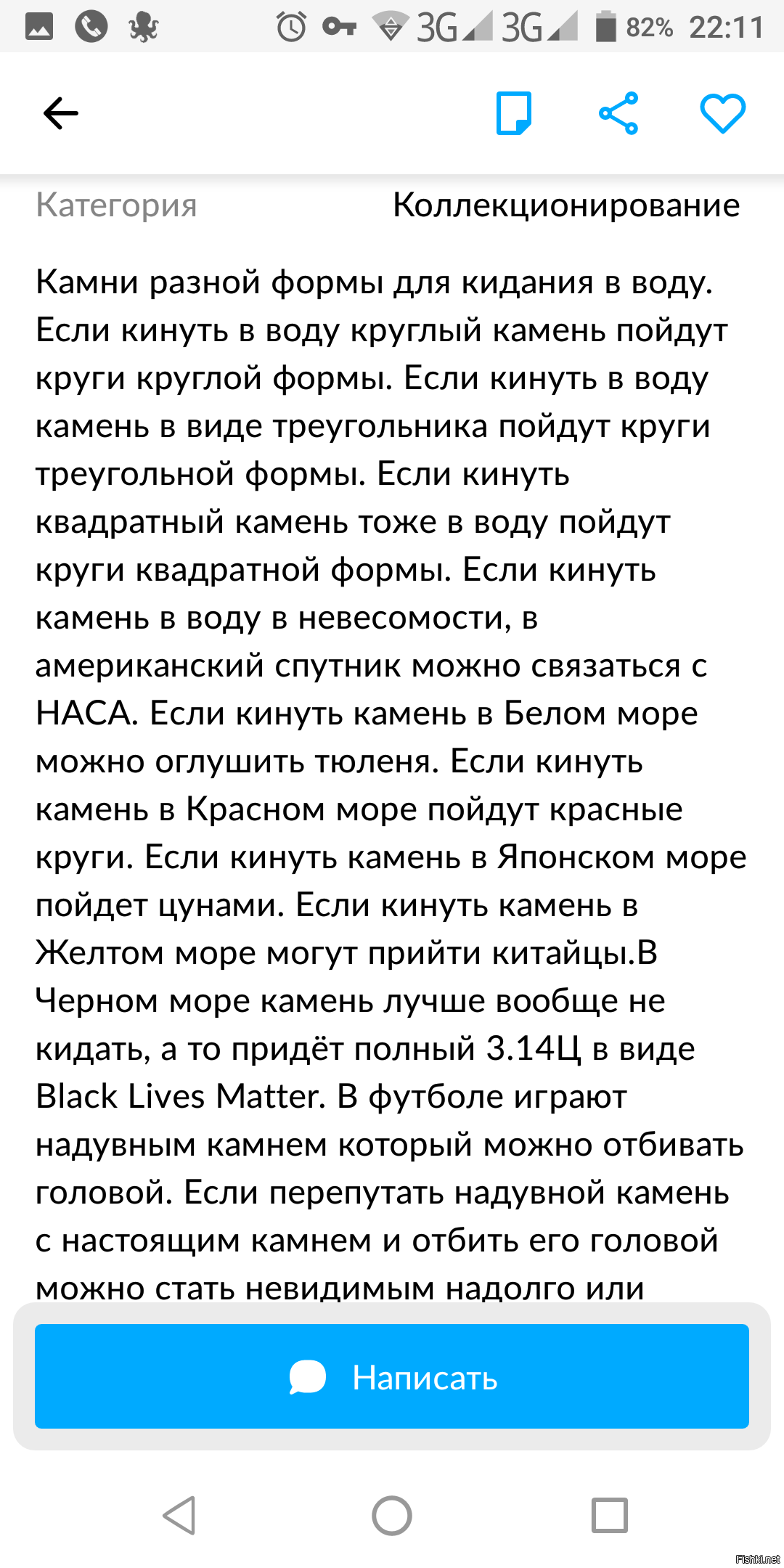 3G 3G 82% 22:11

Категория Коллекционирование

Камни разной формы для кидания в воду. Если кинуть в воду круглый камень пойдут круги круглой формы. Если кинуть в воду камень в виде треугольника пойдут круги треугольной формы. Если кинуть квадратный камень тоже в воду пойдут круги квадратной формы. Если кинуть камень в воду в невесомости, в американский спутник можно связаться с НАСА. Если кинуть камень в Белом море можно оглушить тюленя. Если кинуть камень в Красном море пойдут красные круги. Если кинуть камень в Японском море пойдет цунами. Если кинуть камень в Желтом море могут прийти китайцы.В Черном море камень лучше вообще не кидать, а то придёт полный 3.14Ц в виде Black Lives Matter. В футболе играют надувным камнем который можно отбивать головой. Если перепутать надувной камень с настоящим камнем и отбить его головой можно стать невидимым надолго или

Написать

Fishki.net